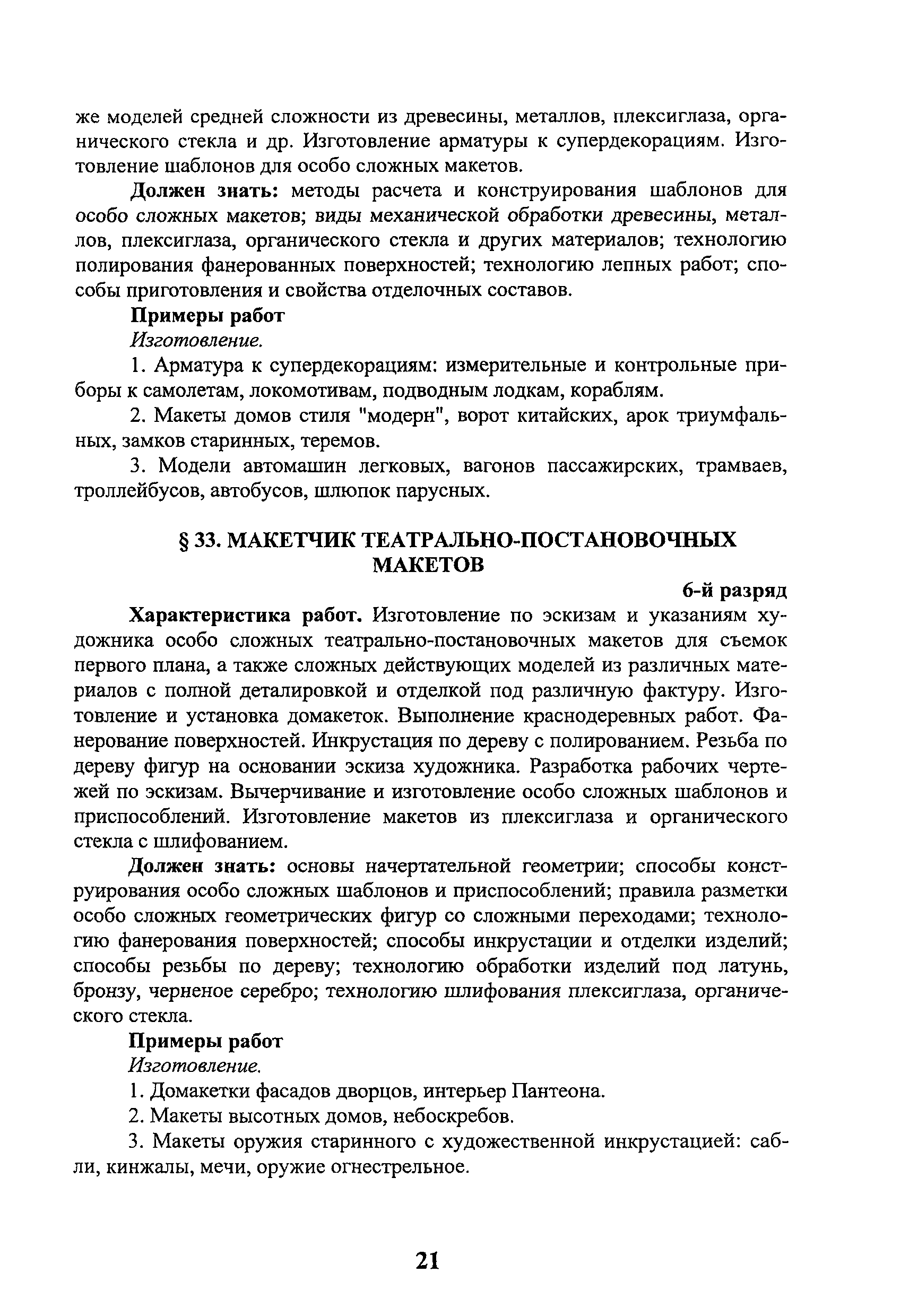 же моделей средней сложности из древесины, металлов, плексиглаза, органического стекла и др. Изготовление арматуры к супердекорациям. Изготовление шаблонов для особо сложных макетов.

Должен знать: методы расчета и конструирования шаблонов для особо сложных макетов; виды механической обработки древесины, металлов, плексиглаза, органического стекла и других материалов; технологию полирования фанерованных поверхностей; технологию лепных работ; способы приготовления и свойства отделочных составов.

Примеры работ

Изготовление.

1. Арматура к супердекорациям: измерительные и контрольные приборы к самолетам, локомотивам, подводным лодкам, кораблям.

2. Макеты домов стиля "модерн", ворот китайских, арок триумфальных, замков старинных, теремов.

3. Модели автомашин легковых, вагонов пассажирских, трамваев, троллейбусов, автобусов, шлюпок парусных.

§ 33. МАКЕТЧИК ТЕАТРАЛЬНО-ПОСТАНОВОЧНЫХ МАКЕТОВ

6-й разряд

Характеристика работ. Изготовление по эскизам и указаниям художника особо сложных театрально-постановочных макетов для съемок первого плана, а также сложных действующих моделей из различных материалов с полной деталировкой и отделкой под различную фактуру. Изготовление и установка домакеток. Выполнение краснодеревных работ. Фанерование поверхностей. Инкрустация по дереву с полированием. Резьба по дереву фигур на основании эскиза художника. Разработка рабочих чертежей по эскизам. Вычерчивание и изготовление особо сложных шаблонов и приспособлений. Изготовление макетов из плексиглаза и органического стекла с шлифованием.

Должен знать: основы начертательной геометрии; способы конструирования особо сложных шаблонов и приспособлений; правила разметки особо сложных геометрических фигур со сложными переходами; технологию фанерования поверхностей; способы инкрустации и отделки изделий; способы резьбы по дереву; технологию обработки изделий под латунь, бронзу, черненое серебро; технологию шлифования плексиглаза, органического стекла.

Примеры работ

Изготовление.

1. Домакетки фасадов дворцов, интерьер Пантеона.

2. Макеты высотных домов, небоскребов.

3. Макеты оружия старинного с художественной инкрустацией: сабли, кинжалы, мечи, оружие огнестрельное.

21